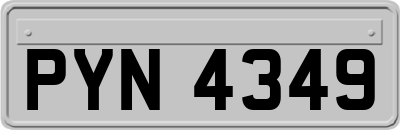 PYN 4349